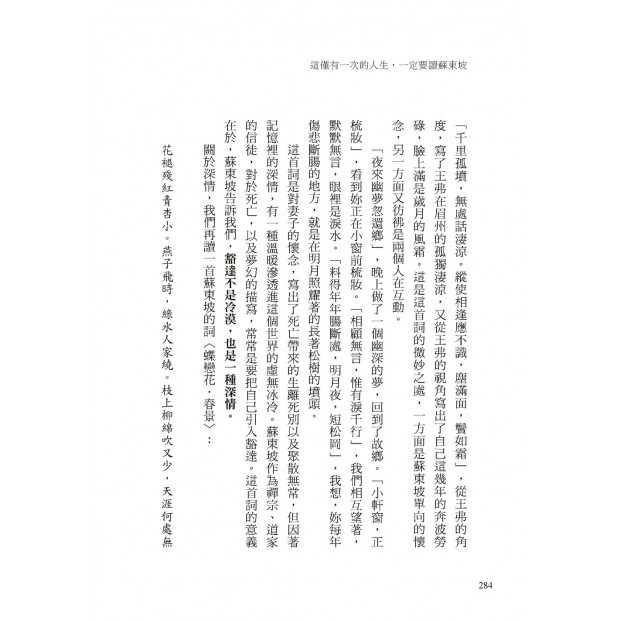 這僅有一次的人生，一定要讀蘇東坡

「千里孤墳，無處話淒涼。縱使相逢應不識，塵滿面，鬢如霜」，從王弗的角度，寫了王弗在眉州的孤獨淒涼，又從王弗的視角寫出了自己這幾年的奔波勞碌，臉上滿是歲月的風霜。這是這首詞的微妙之處，一方面是蘇東坡單向的懷念，另一方面又彷彿是兩個人在互動。

「夜來幽夢忽還鄉」，晚上做了一個幽深的夢，回到了故鄉。「小軒窗，正梳妝」，看到妳正在小窗前梳妝。「相顧無言，惟有淚千行」，我們相互望著，默默無言，眼裡是淚水。「料得年年腸斷處，明月夜，短松岡」，我想，妳每年傷悲斷腸的地方，就是在明月照耀著的長著松樹的墳頭。

這首詞是對妻子的懷念，寫出了死亡帶來的生離死別以及聚散無常，但因著記憶裡的深情，有一種溫暖滲透進這個世界的虛無冰冷。蘇東坡作為禪宗、道家的信徒，對於死亡，以及夢幻的描寫，常常是要把自己引入豁達。這首詞的意義在於，蘇東坡告訴我們，豁達不是冷漠，也是一種深情。

關於深情，我們再讀一首蘇東坡的詞〈蝶戀花．春景〉：

花褪殘紅青杏小。燕子飛時，綠水人家繞。枝上柳綿吹又少，天涯何處無

284